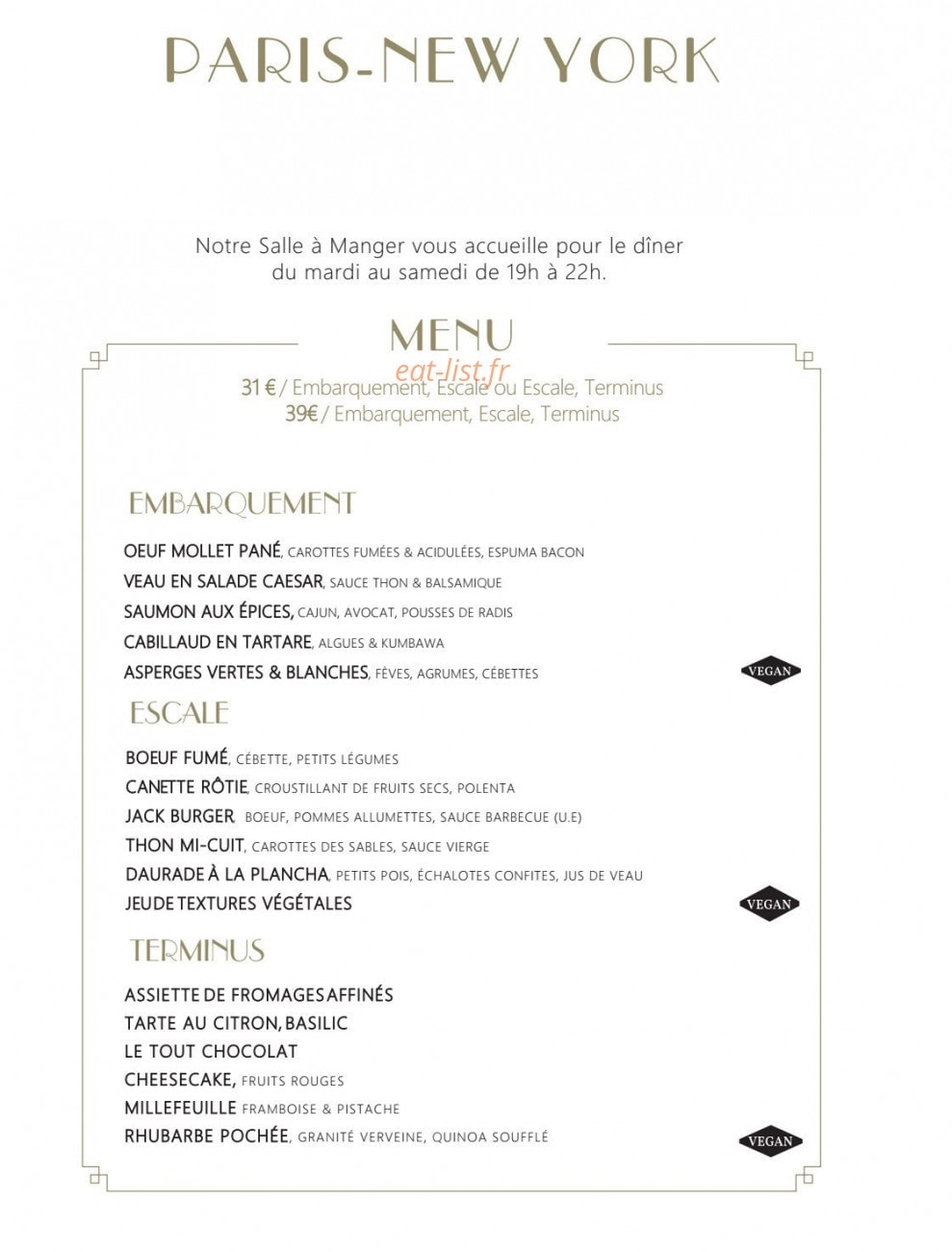 PARIS-NEW YORK

Notre Salle à Manger vous accueille pour le dîner du mardi au samedi de 19h à 22h.

MENU

31 € / Embarquement, Escale ou Escale, Terminus
39€ / Embarquement, Escale, Terminus

EMBARQUEMENT

OEUF MOLLET PANÉ, CAROTTES FUMÉES & ACIDULÉES, ESPUMA BACON
VEAU EN SALADE CAESAR, SAUCE THON & BALSAMIQUE
SAUMON AUX ÉPICES, CAJUN, AVOCAT, POUSSES DE RADIS
CABILLAUD EN TARTARE, ALGUES & KUMBAWA
ASPERGES VERTES & BLANCHES, FÈVES, AGRUMES, CÉBETTES VEGAN

ESCALE

BOEUF FUMÉ, CÉBETTE, PETITS LÉGUMES
CANETTE RÔTIE, CROUSTILLANT DE FRUITS SECS, POLENTA
JACK BURGER, BOEUF, POMMES ALLUMETTES, SAUCE BARBECUE (U.E)
THON MI-CUIT, CAROTTES DES SABLES, SAUCE VIERGE
DAURADE À LA PLANCHA, PETITS POIS, ÉCHALOTES CONFITES, JUS DE VEAU
JEU DE TEXTURES VÉGÉTALES VEGAN

TERMINUS

ASSIETTE DE FROMAGES AFFINÉS
TARTE AU CITRON, BASILIC
LE TOUT CHOCOLAT
CHEESECAKE, FRUITS ROUGES
MILLEFEUILLE FRAMBOISE & PISTACHE
RHUBARBE POCHÉE, GRANITÉ VERVEINE, QUINOA SOUFFLÉ VEGAN

eat-list.fr